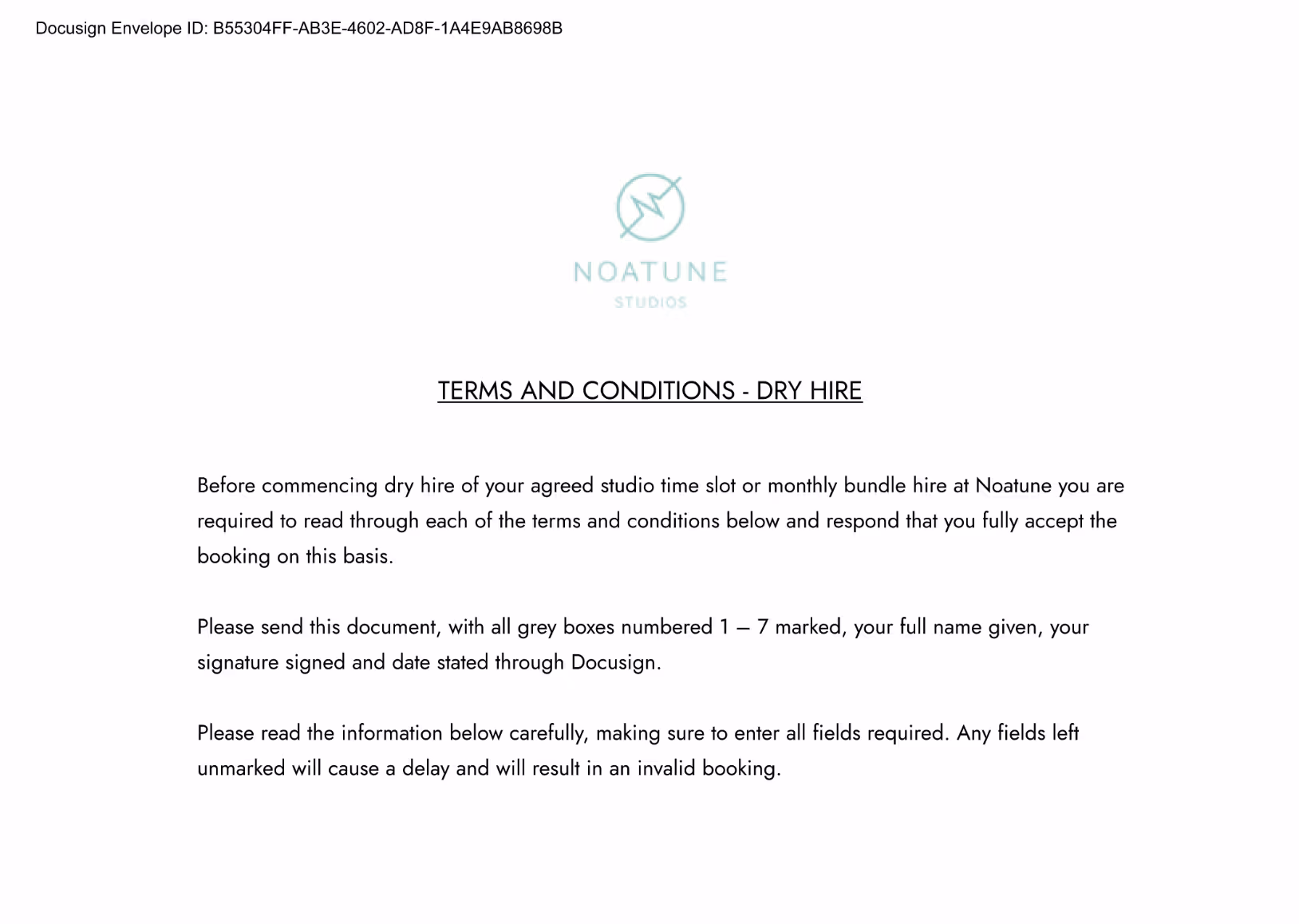 Docusign Envelope ID: B55304FF-AB3E-4602-AD8F-1A4E9AB8698B

NOATUNE
STUDIOS

TERMS AND CONDITIONS - DRY HIRE

Before commencing dry hire of your agreed studio time slot or monthly bundle hire at Noatune you are required to read through each of the terms and conditions below and respond that you fully accept the booking on this basis.

Please send this document, with all grey boxes numbered 1 – 7 marked, your full name given, your signature signed and date stated through Docusign.

Please read the information below carefully, making sure to enter all fields required. Any fields left unmarked will cause a delay and will result in an invalid booking.